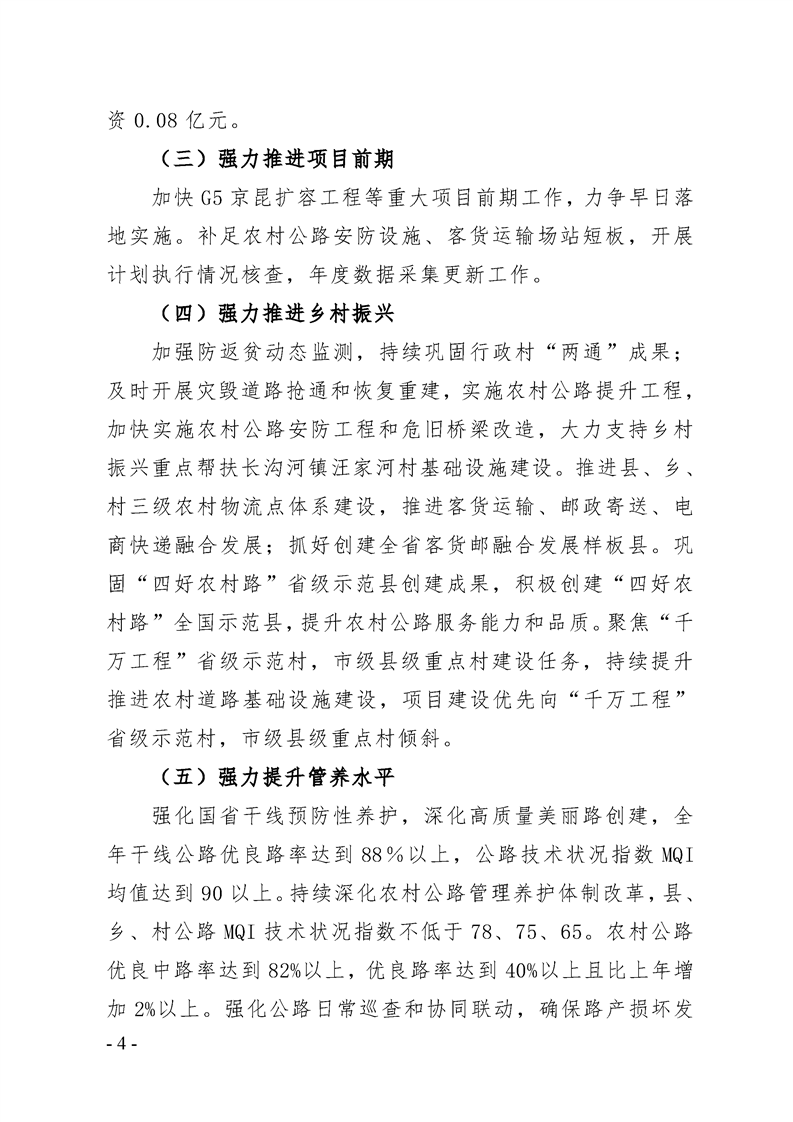 资 0.08 亿元。

（三）强力推进项目前期

加快 G5 京昆扩容工程等重大项目前期工作，力争早日落地实施。补足农村公路安防设施、客货运输场站短板，开展计划执行情况核查，年度数据采集更新工作。

（四）强力推进乡村振兴

加强防返贫动态监测，持续巩固行政村“两通”成果；及时开展灾毁道路抢通和恢复重建，实施农村公路提升工程，加快实施农村公路安防工程和危旧桥梁改造，大力支持乡村振兴重点帮扶长沟河镇汪家河村基础设施建设。推进县、乡、村三级农村物流点体系建设，推进客货运输、邮政寄送、电商快递融合发展；抓好创建全省客货邮融合发展样板县。巩固“四好农村路”省级示范县创建成果，积极创建“四好农村路”全国示范县，提升农村公路服务能力和品质。聚焦“千万工程”省级示范村，市级县级重点村建设任务，持续提升推进农村道路基础设施建设，项目建设优先向“千万工程”省级示范村，市级县级重点村倾斜。

（五）强力提升管养水平

强化国省干线预防性养护，深化高质量美丽路创建，全年干线公路优良路率达到 88%以上，公路技术状况指数 MQI 均值达到 90 以上。持续深化农村公路管理养护体制改革，县、乡、村公路 MQI 技术状况指数不低于 78、75、65。农村公路优良中路率达到 82%以上，优良路率达到 40%以上且比上年增加 2%以上。强化公路日常巡查和协同联动，确保路产损坏发

- 4 -